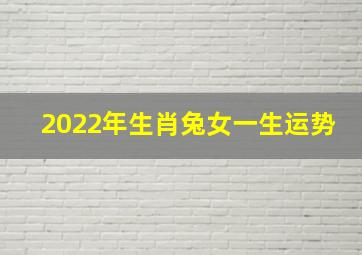 2022年生肖兔女一生运势